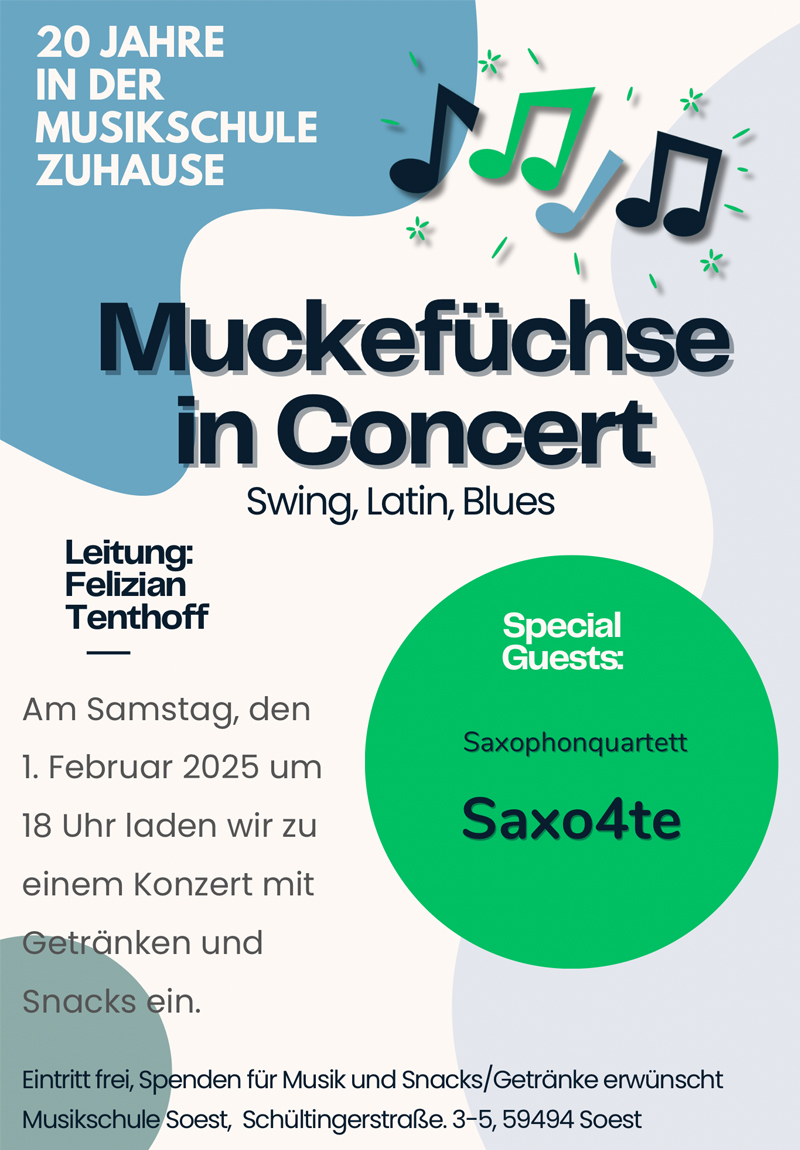 20 JAHRE IN DER MUSIKSCHULE ZUHAUSE

Muckefüchse in Concert

Swing, Latin, Blues

Leitung: Felizian Tenthoff

Am Samstag, den 1. Februar 2025 um 18 Uhr laden wir zu einem Konzert mit Getränken und Snacks ein.

Special Guests:

Saxophonquartett

Saxo4te

Eintritt frei, Spenden für Musik und Snacks/Getränke erwünscht
Musikschule Soest, Schültingerstraße. 3-5, 59494 Soest